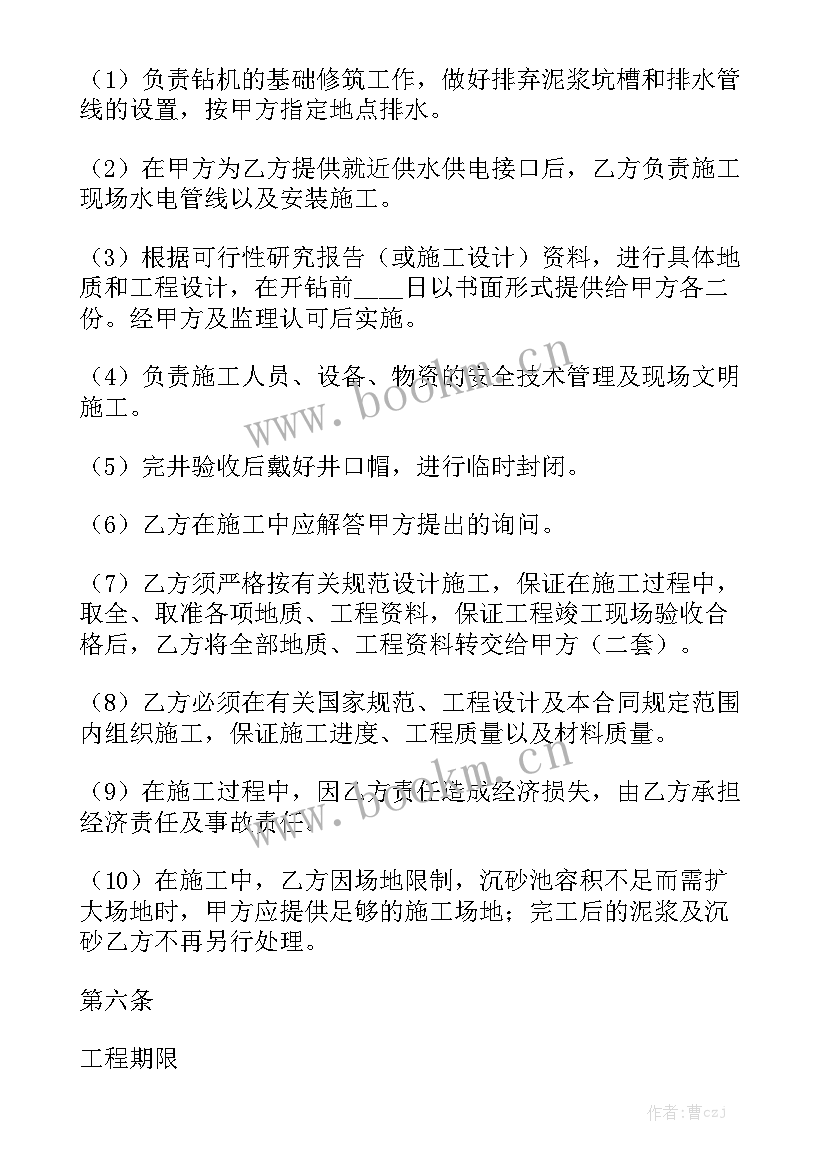 （1）负责钻机的基础修筑工作，做好排弃泥浆坑槽和排水管线的设置，按甲方指定地点排水。

（2）在甲方为乙方提供就近供水供电接口后，乙方负责施工现场水电管线以及安装施工。

（3）根据可行性研究报告（或施工设计）资料，进行具体地质和工程设计，在开钻前____日以书面形式提供给甲方各二份。经甲方及监理认可后实施。

（4）负责施工人员、设备、物资的安全技术管理及现场文明施工。

（5）完井验收后戴好井口帽，进行临时封闭。

（6）乙方在施工中应解答甲方提出的询问。

（7）乙方须严格按有关规范设计施工，保证在施工过程中，取全、取准各项地质、工程资料，保证工程竣工现场验收合格后，乙方将全部地质、工程资料转交给甲方（二套）。

（8）乙方必须在有关国家规范、工程设计及本合同规定范围内组织施工，保证施工进度、工程质量以及材料质量。

（9）在施工过程中，因乙方责任造成经济损失，由乙方承担经济责任及事故责任。

（10）在施工中，乙方因场地限制，沉砂池容积不足而需扩大场地时，甲方应提供足够的施工场地；完工后的泥浆及沉砂乙方不再另行处理。

第六条

工程期限

www.bookm.cn

www.bookm.cn

作者：曹czJ